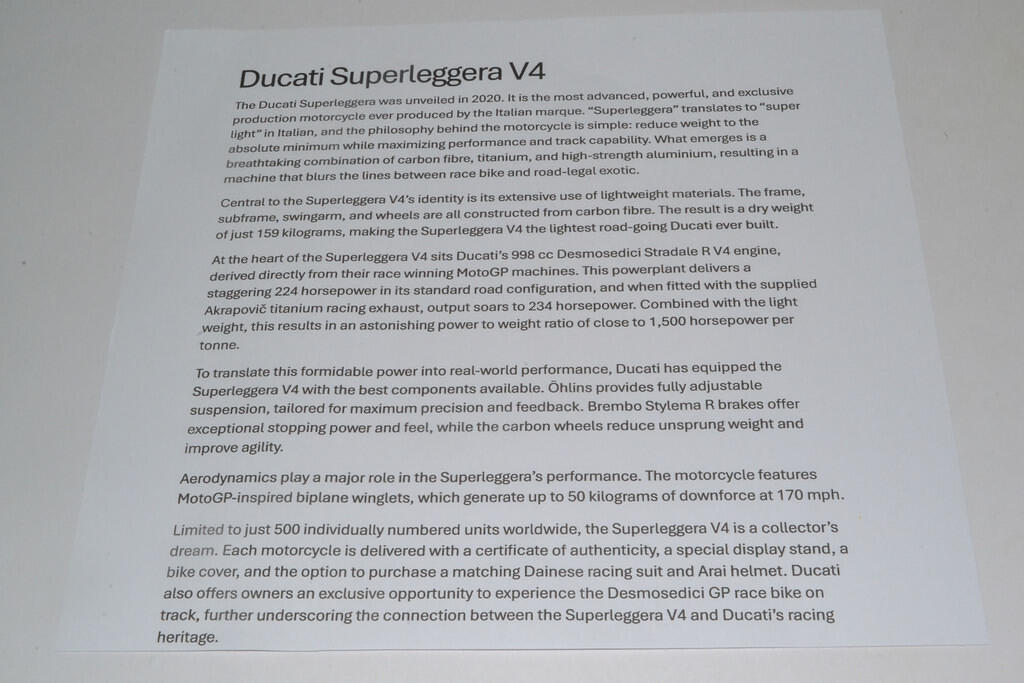 Ducati Superleggera V4

The Ducati Superleggera was unveiled in 2020. It is the most advanced, powerful, and exclusive production motorcycle ever produced by the Italian marque. "Superleggera" translates to "super light" in Italian, and the philosophy behind the motorcycle is simple: reduce weight to the absolute minimum while maximizing performance and track capability. What emerges is a breathtaking combination of carbon fibre, titanium, and high-strength aluminium, resulting in a machine that blurs the lines between race bike and road-legal exotic.

Central to the Superleggera V4's identity is its extensive use of lightweight materials. The frame, subframe, swingarm, and wheels are all constructed from carbon fibre. The result is a dry weight of just 159 kilograms, making the Superleggera V4 the lightest road-going Ducati ever built.

At the heart of the Superleggera V4 sits Ducati's 998 cc Desmosedici Stradale R V4 engine, derived directly from their race winning MotoGP machines. This powerplant delivers a staggering 224 horsepower in its standard road configuration, and when fitted with the supplied Akrapovič titanium racing exhaust, output soars to 234 horsepower. Combined with the light weight, this results in an astonishing power to weight ratio of close to 1,500 horsepower per tonne.

To translate this formidable power into real-world performance, Ducati has equipped the Superleggera V4 with the best components available. Öhlins provides fully adjustable suspension, tailored for maximum precision and feedback. Brembo Stylema R brakes offer exceptional stopping power and feel, while the carbon wheels reduce unsprung weight and improve agility.

Aerodynamics play a major role in the Superleggera's performance. The motorcycle features MotoGP-inspired biplane winglets, which generate up to 50 kilograms of downforce at 170 mph.

Limited to just 500 individually numbered units worldwide, the Superleggera V4 is a collector's dream. Each motorcycle is delivered with a certificate of authenticity, a special display stand, a bike cover, and the option to purchase a matching Dainese racing suit and Arai helmet. Ducati also offers owners an exclusive opportunity to experience the Desmosedici GP race bike on track, further underscoring the connection between the Superleggera V4 and Ducati's racing heritage.